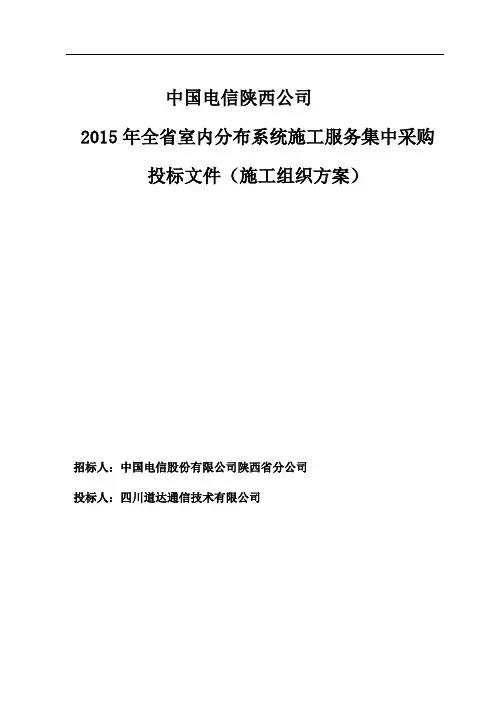 中国电信陕西公司

2015 年全省室内分布系统施工服务集中采购

投标文件（施工组织方案）

招标人：中国电信股份有限公司陕西省分公司

投标人：四川道达通信技术有限公司